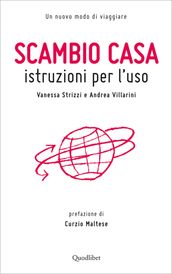 Un nuovo modo di viaggiare

SCAMBIO CASA
istruzioni per l'uso

Vanessa Strizzi e Andrea Villarini

prefazione di
Curzio Maltese

Quodlibet